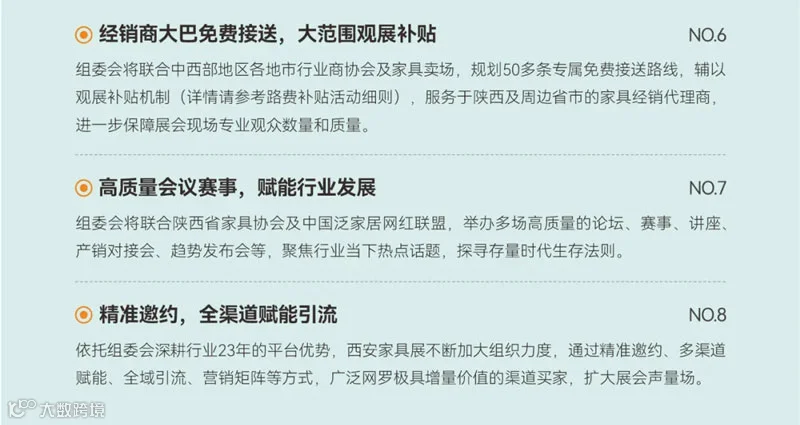 经销商大巴免费接送，大范围观展补贴

NO.6

组委会将联合中西部地区各地市行业商协会及家具卖场，规划50多条专属免费接送路线，辅以观展补贴机制（详情请参考路费补贴活动细则），服务于陕西及周边省市的家具经销代理商，进一步保障展会现场专业观众数量和质量。

高质量会议赛事，赋能行业发展

NO.7

组委会将联合陕西省家具协会及中国泛家居网红联盟，举办多场高质量的论坛、赛事、讲座、产销对接会、趋势发布会等，聚焦行业当下热点话题，探寻存量时代生存法则。

精准邀约，全渠道赋能引流

NO.8

依托组委会深耕行业23年的平台优势，西安家具展不断加大组织力度，通过精准邀约、多渠道赋能、全域引流、营销矩阵等方式，广泛网罗极具增量价值的渠道买家，扩大展会声量场。

大数跨境